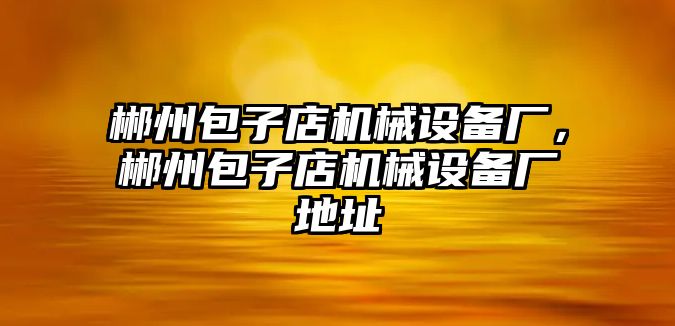 郴州包子店机械设备厂，郴州包子店机械设备厂地址